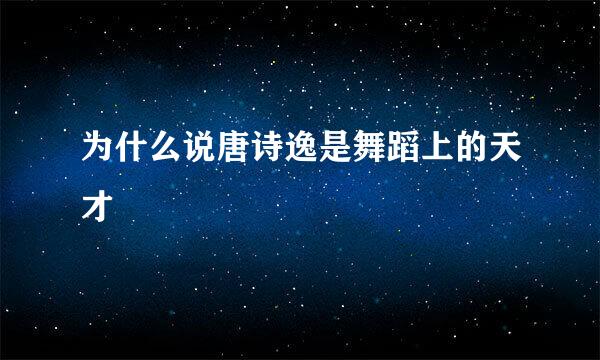 为什么说唐诗逸是舞蹈上的天才